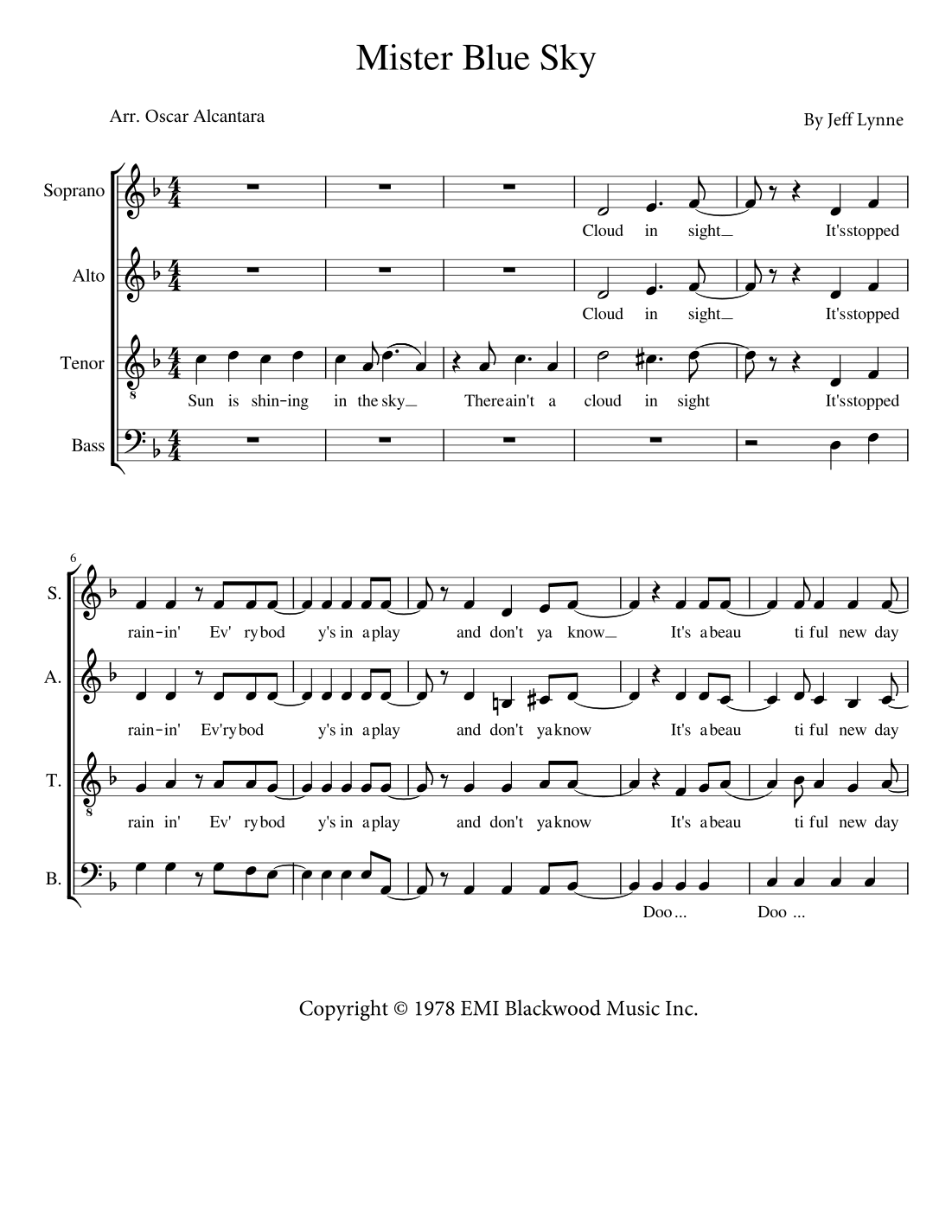 Mister Blue Sky

Arr. Oscar Alcantara

By Jeff Lynne

Soprano
Cloud in sight_ It'sstopped

Alto
Cloud in sight_ It'sstopped

Tenor
Sun is shin-ing in the sky_ Thereain't a cloud in sight It'sstopped

Bass

6
S.
rain-in' Ev' rybod y's in aplay and don't ya know_ It's abeau ti ful new day

A.
rain-in' Ev'rybod y's in aplay and don't yaknow It's abeau ti ful new day

T.
rain in' Ev' rybod y's in aplay and don't yaknow It's abeau ti ful new day

B.
Doo ... Doo ...

Copyright © 1978 EMI Blackwood Music Inc.